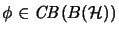 $\phi \in CB(B(\mathcal{H}))$